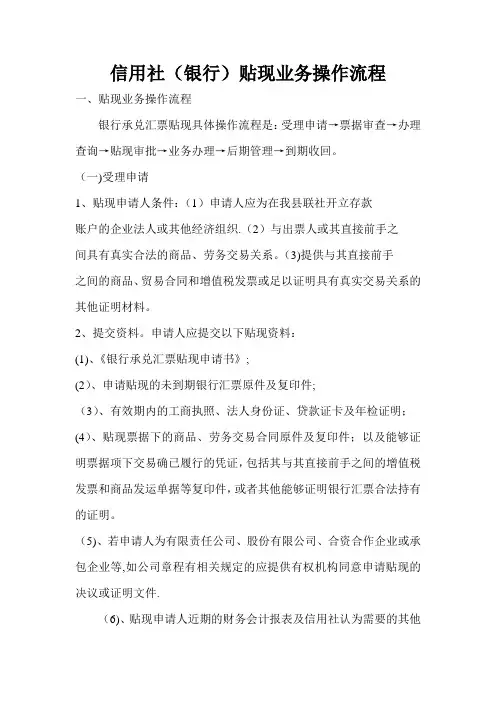 信用社（银行）贴现业务操作流程

一、贴现业务操作流程

银行承兑汇票贴现具体操作流程是：受理申请→票据审查→办理查询→贴现审批→业务办理→后期管理→到期收回。

（一)受理申请

1、贴现申请人条件：（1）申请人应为在我县联社开立存款账户的企业法人或其他经济组织.（2）与出票人或其直接前手之间具有真实合法的商品、劳务交易关系。(3)提供与其直接前手之间的商品、贸易合同和增值税发票或足以证明具有真实交易关系的其他证明材料。

2、提交资料。申请人应提交以下贴现资料：

(1)、《银行承兑汇票贴现申请书》；

(2)、申请贴现的未到期银行汇票原件及复印件;

（3)、有效期内的工商执照、法人身份证、贷款证卡及年检证明；

(4)、贴现票据下的商品、劳务交易合同原件及复印件；以及能够证明票据项下交易确已履行的凭证，包括其与其直接前手之间的增值税发票和商品发运单据等复印件，或者其他能够证明银行汇票合法持有的证明。

（5)、若申请人为有限责任公司、股份有限公司、合资合作企业或承包企业等,如公司章程有相关规定的应提供有权机构同意申请贴现的决议或证明文件.

（6)、贴现申请人近期的财务会计报表及信用社认为需要的其他